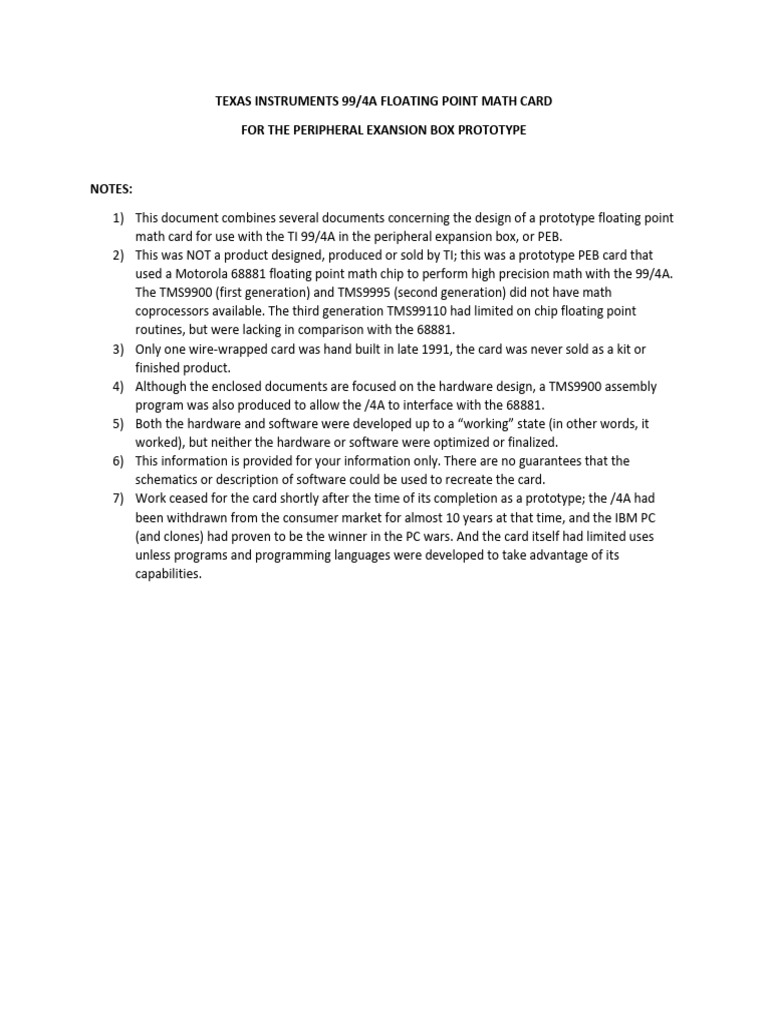 TEXAS INSTRUMENTS 99/4A FLOATING POINT MATH CARD

FOR THE PERIPHERAL EXANSION BOX PROTOTYPE

NOTES:

1) This document combines several documents concerning the design of a prototype floating point math card for use with the TI 99/4A in the peripheral expansion box, or PEB.
2) This was NOT a product designed, produced or sold by TI; this was a prototype PEB card that used a Motorola 68881 floating point math chip to perform high precision math with the 99/4A. The TMS9900 (first generation) and TMS9995 (second generation) did not have math coprocessors available. The third generation TMS99110 had limited on chip floating point routines, but were lacking in comparison with the 68881.
3) Only one wire-wrapped card was hand built in late 1991, the card was never sold as a kit or finished product.
4) Although the enclosed documents are focused on the hardware design, a TMS9900 assembly program was also produced to allow the /4A to interface with the 68881.
5) Both the hardware and software were developed up to a "working" state (in other words, it worked), but neither the hardware or software were optimized or finalized.
6) This information is provided for your information only. There are no guarantees that the schematics or description of software could be used to recreate the card.
7) Work ceased for the card shortly after the time of its completion as a prototype; the /4A had been withdrawn from the consumer market for almost 10 years at that time, and the IBM PC (and clones) had proven to be the winner in the PC wars. And the card itself had limited uses unless programs and programming languages were developed to take advantage of its capabilities.